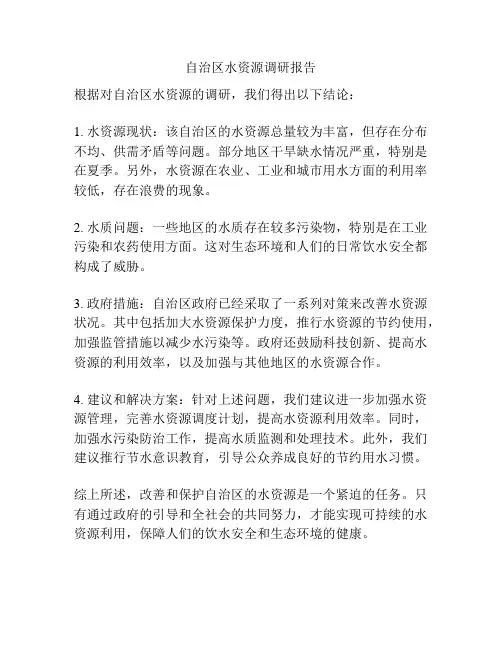 自治区水资源调研报告

根据对自治区水资源的调研，我们得出以下结论：

1. 水资源现状：该自治区的水资源总量较为丰富，但存在分布不均、供需矛盾等问题。部分地区干旱缺水情况严重，特别是在夏季。另外，水资源在农业、工业和城市用水方面的利用率较低，存在浪费的现象。

2. 水质问题：一些地区的水质存在较多污染物，特别是在工业污染和农药使用方面。这对生态环境和人们的日常饮水安全都构成了威胁。

3. 政府措施：自治区政府已经采取了一系列对策来改善水资源状况。其中包括加大水资源保护力度，推行水资源的节约使用，加强监管措施以减少水污染等。政府还鼓励科技创新、提高水资源的利用效率，以及加强与其他地区的水资源合作。

4. 建议和解决方案：针对上述问题，我们建议进一步加强水资源管理，完善水资源调度计划，提高水资源利用效率。同时，加强水污染防治工作，提高水质监测和处理技术。此外，我们建议推行节水意识教育，引导公众养成良好的节约用水习惯。

综上所述，改善和保护自治区的水资源是一个紧迫的任务。只有通过政府的引导和全社会的共同努力，才能实现可持续的水资源利用，保障人们的饮水安全和生态环境的健康。